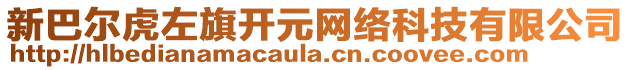 新巴尔虎左旗开元网络科技有限公司
http://hlbedianamacaula.cn.coovee.com